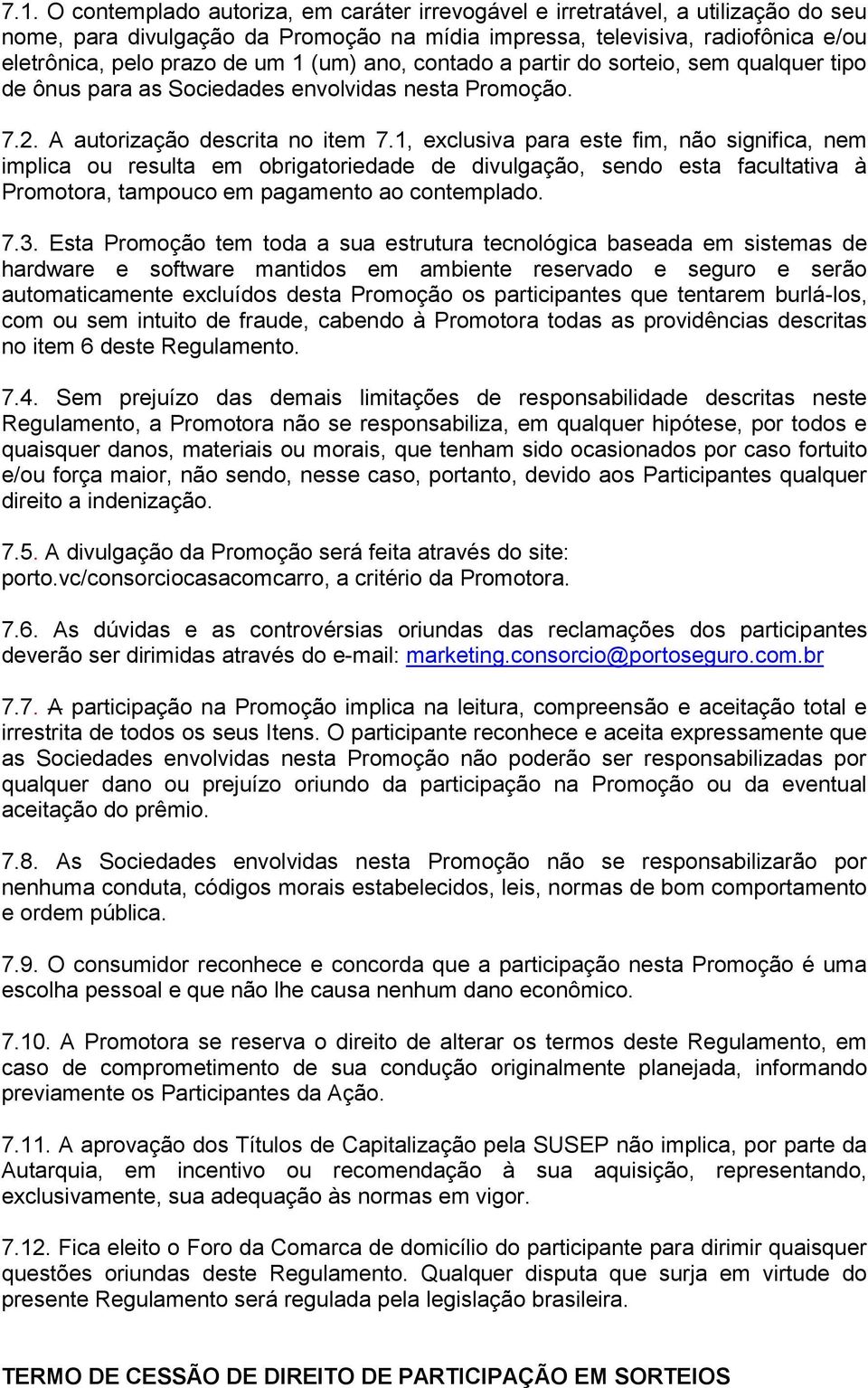 7.1. O contemplado autoriza, em caráter irrevogável e irretratável, a utilização do seu nome, para divulgação da Promoção na mídia impressa, televisiva, radiofônica e/ou eletrônica, pelo prazo de um 1 (um) ano, contado a partir do sorteio, sem qualquer tipo de ônus para as Sociedades envolvidas nesta Promoção.

7.2. A autorização descrita no item 7.1, exclusiva para este fim, não significa, nem implica ou resulta em obrigatoriedade de divulgação, sendo esta facultativa à Promotora, tampouco em pagamento ao contemplado.

7.3. Esta Promoção tem toda a sua estrutura tecnológica baseada em sistemas de hardware e software mantidos em ambiente reservado e seguro e serão automaticamente excluídos desta Promoção os participantes que tentarem burlá-los, com ou sem intuito de fraude, cabendo à Promotora todas as providências descritas no item 6 deste Regulamento.

7.4. Sem prejuízo das demais limitações de responsabilidade descritas neste Regulamento, a Promotora não se responsabiliza, em qualquer hipótese, por todos e quaisquer danos, materiais ou morais, que tenham sido ocasionados por caso fortuito e/ou força maior, não sendo, nesse caso, portanto, devido aos Participantes qualquer direito a indenização.

7.5. A divulgação da Promoção será feita através do site: porto.vc/consorciocasacomcarro, a critério da Promotora.

7.6. As dúvidas e as controvérsias oriundas das reclamações dos participantes deverão ser dirimidas através do e-mail: marketing.consorcio@portoseguro.com.br

7.7. A participação na Promoção implica na leitura, compreensão e aceitação total e irrestrita de todos os seus Itens. O participante reconhece e aceita expressamente que as Sociedades envolvidas nesta Promoção não poderão ser responsabilizadas por qualquer dano ou prejuízo oriundo da participação na Promoção ou da eventual aceitação do prêmio.

7.8. As Sociedades envolvidas nesta Promoção não se responsabilizarão por nenhuma conduta, códigos morais estabelecidos, leis, normas de bom comportamento e ordem pública.

7.9. O consumidor reconhece e concorda que a participação nesta Promoção é uma escolha pessoal e que não lhe causa nenhum dano econômico.

7.10. A Promotora se reserva o direito de alterar os termos deste Regulamento, em caso de comprometimento de sua condução originalmente planejada, informando previamente os Participantes da Ação.

7.11. A aprovação dos Títulos de Capitalização pela SUSEP não implica, por parte da Autarquia, em incentivo ou recomendação à sua aquisição, representando, exclusivamente, sua adequação às normas em vigor.

7.12. Fica eleito o Foro da Comarca de domicílio do participante para dirimir quaisquer questões oriundas deste Regulamento. Qualquer disputa que surja em virtude do presente Regulamento será regulada pela legislação brasileira.

TERMO DE CESSÃO DE DIREITO DE PARTICIPAÇÃO EM SORTEIOS